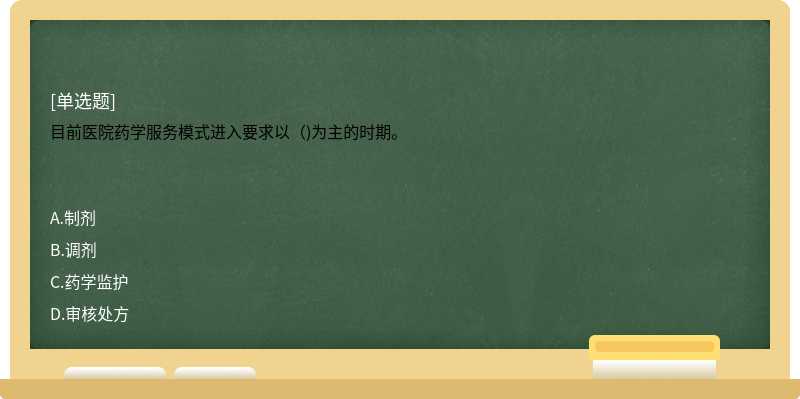 [单选题]
目前医院药学服务模式进入要求以（)为主的时期。

A.制剂
B.调剂
C.药学监护
D.审核处方